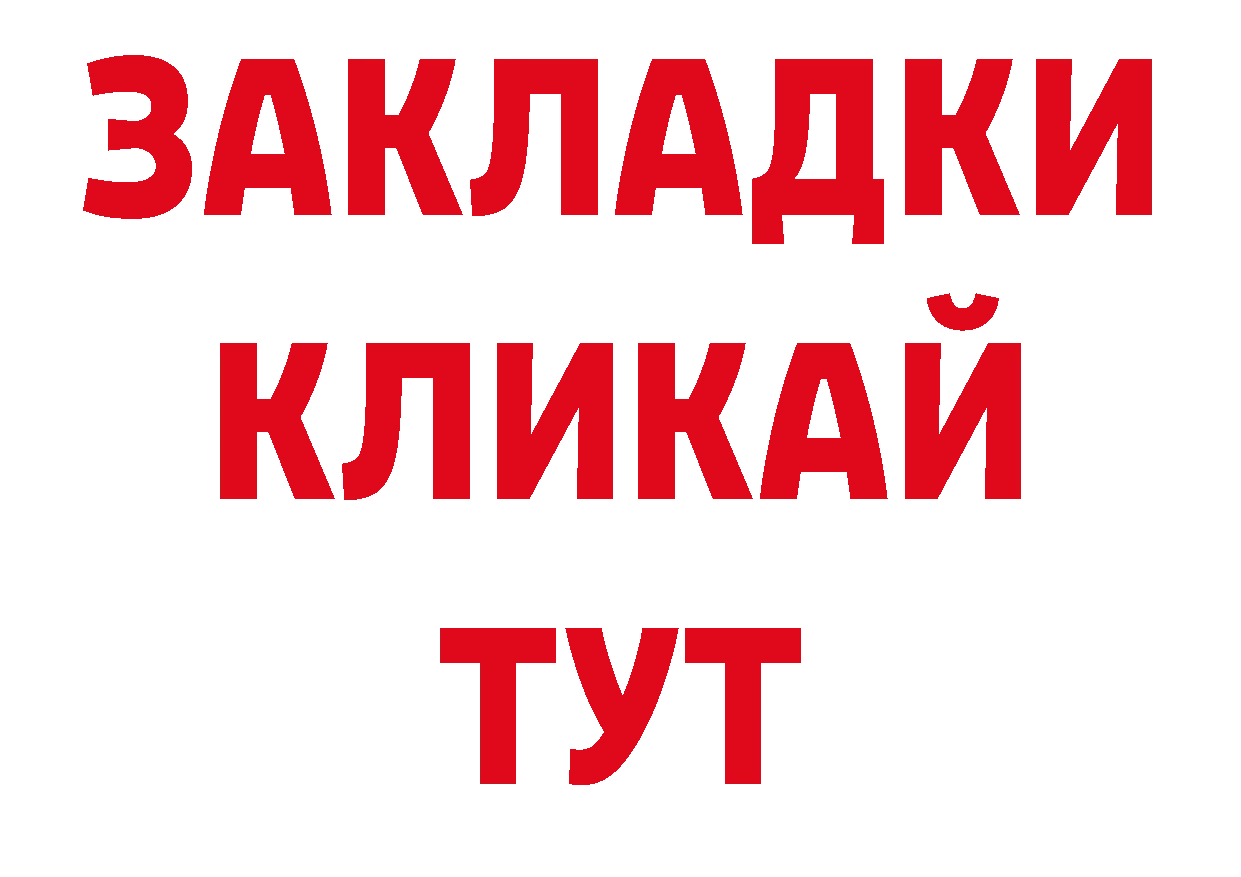 ЗАКЛАДКИ
КЛИКАЙ
ТУТ